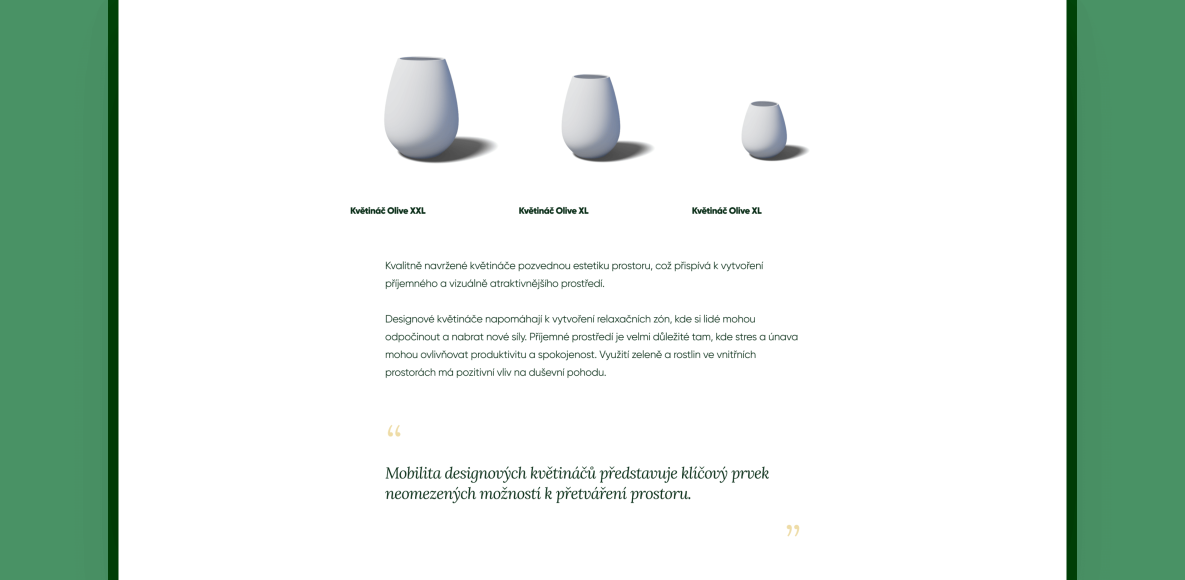 Květináč Olive XXL

Květináč Olive XL

Květináč Olive XL

Kvalitně navržené květináče pozvednou estetiku prostoru, což přispívá k vytvoření příjemného a vizuálně atraktivnějšího prostředí.

Designové květináče napomáhají k vytvoření relaxačních zón, kde si lidé mohou odpočinout a nabrat nové síly. Příjemné prostředí je velmi důležité tam, kde stres a únava mohou ovlivňovat produktivitu a spokojenost. Využití zeleně a rostlin ve vnitřních prostorách má pozitivní vliv na duševní pohodu.

“

Mobilita designových květináčů představuje klíčový prvek neomezených možností k přetváření prostoru.

”